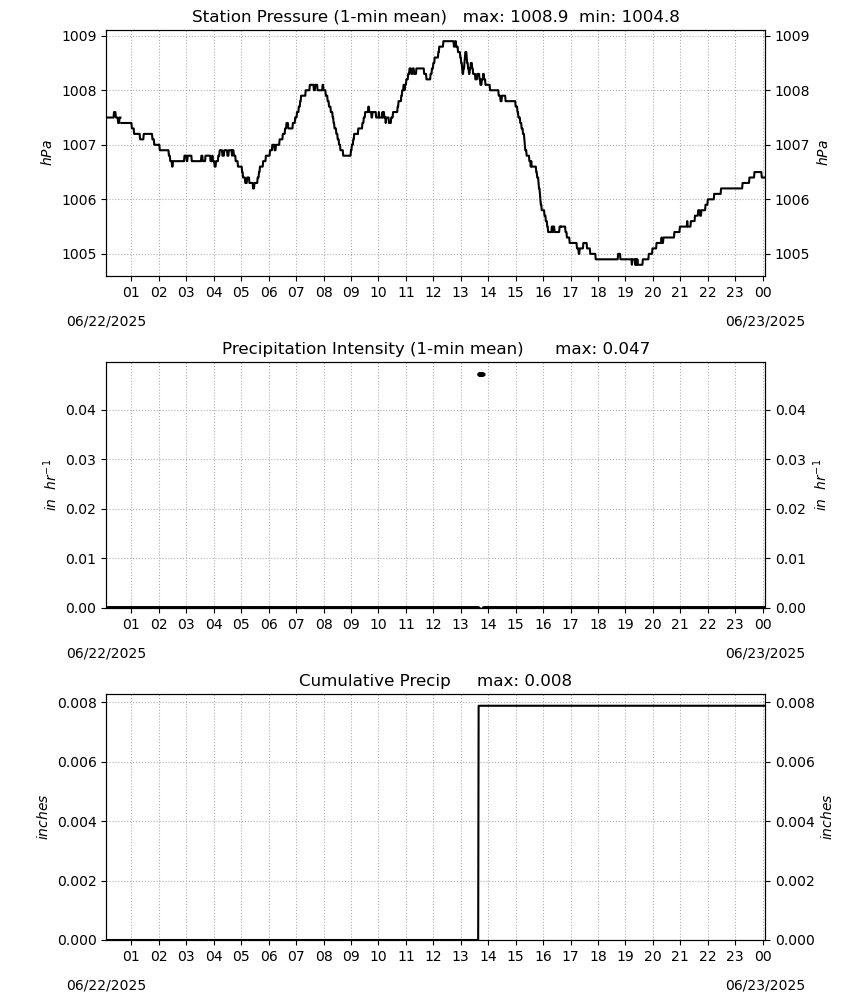 Station Pressure (1-min mean)   max: 1008.9  min: 1004.8

1009
1008
1007
1006
1005

hPa

1009
1008
1007
1006
1005

hPa

01 02 03 04 05 06 07 08 09 10 11 12 13 14 15 16 17 18 19 20 21 22 23 00

06/22/2025
06/23/2025

Precipitation Intensity (1-min mean)      max: 0.047

0.04
0.03
0.02
0.01
0.00

$in\ hr^{-1}$

0.04
0.03
0.02
0.01
0.00

$in\ hr^{-1}$

01 02 03 04 05 06 07 08 09 10 11 12 13 14 15 16 17 18 19 20 21 22 23 00

06/22/2025
06/23/2025

Cumulative Precip     max: 0.008

0.008
0.006
0.004
0.002
0.000

inches

0.008
0.006
0.004
0.002
0.000

inches

01 02 03 04 05 06 07 08 09 10 11 12 13 14 15 16 17 18 19 20 21 22 23 00

06/22/2025
06/23/2025